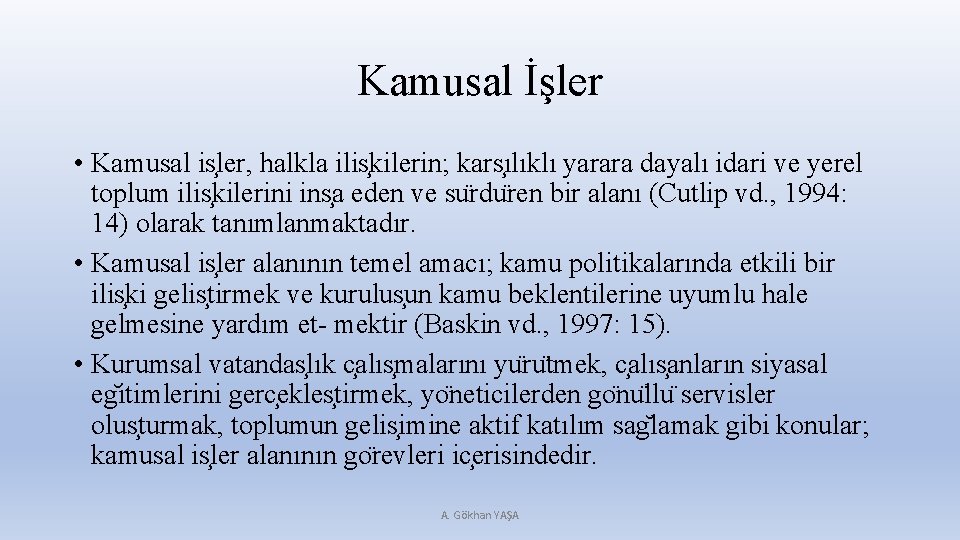 Kamusal İşler

• Kamusal işler, halkla ilişkilerin; karşılıklı yarara dayalı idari ve yerel toplum ilişkilerini inşa eden ve sürdüren bir alanı (Cutlip vd., 1994: 14) olarak tanımlanmaktadır.
• Kamusal işler alanının temel amacı; kamu politikalarında etkili bir ilişki geliştirmek ve kuruluşun kamu beklentilerine uyumlu hale gelmesine yardım et- mektir (Baskin vd., 1997: 15).
• Kurumsal vatandaşlık çalışmalarını yürütmek, çalışanların siyasal eğitimlerini gerçekleştirmek, yöneticilerden gönüllü servisler oluşturmak, toplumun gelişimine aktif katılım sağlamak gibi konular; kamusal işler alanının görevleri içerisindedir.

A. Gökhan YAŞA